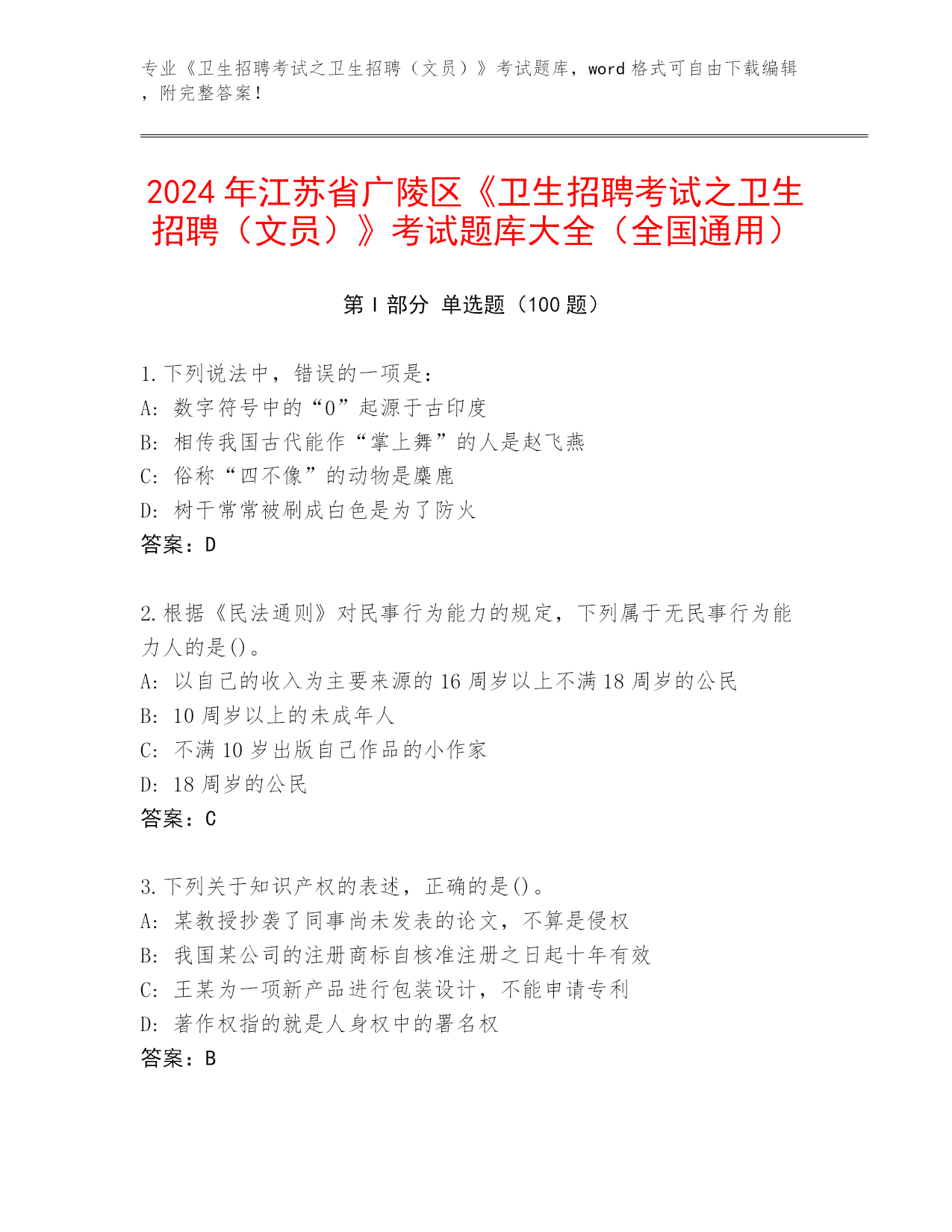 专业《卫生招聘考试之卫生招聘（文员）》考试题库，word 格式可自由下载编辑，附完整答案！

2024 年江苏省广陵区《卫生招聘考试之卫生招聘（文员）》考试题库大全（全国通用）

第 I 部分 单选题（100 题）

1. 下列说法中，错误的一项是：
A: 数字符号中的“0”起源于古印度
B: 相传我国古代能作“掌上舞”的人是赵飞燕
C: 俗称“四不像”的动物是麋鹿
D: 树干常常被刷成白色是为了防火
答案：D

2. 根据《民法通则》对民事行为能力的规定，下列属于无民事行为能力人的是()。
A: 以自己的收入为主要来源的 16 周岁以上不满 18 周岁的公民
B: 10 周岁以上的未成年人
C: 不满 10 岁出版自己作品的小作家
D: 18 周岁的公民
答案：C

3. 下列关于知识产权的表述，正确的是()。
A: 某教授抄袭了同事尚未发表的论文，不算是侵权
B: 我国某公司的注册商标自核准注册之日起十年有效
C: 王某为一项新产品进行包装设计，不能申请专利
D: 著作权指的就是人身权中的署名权
答案：B